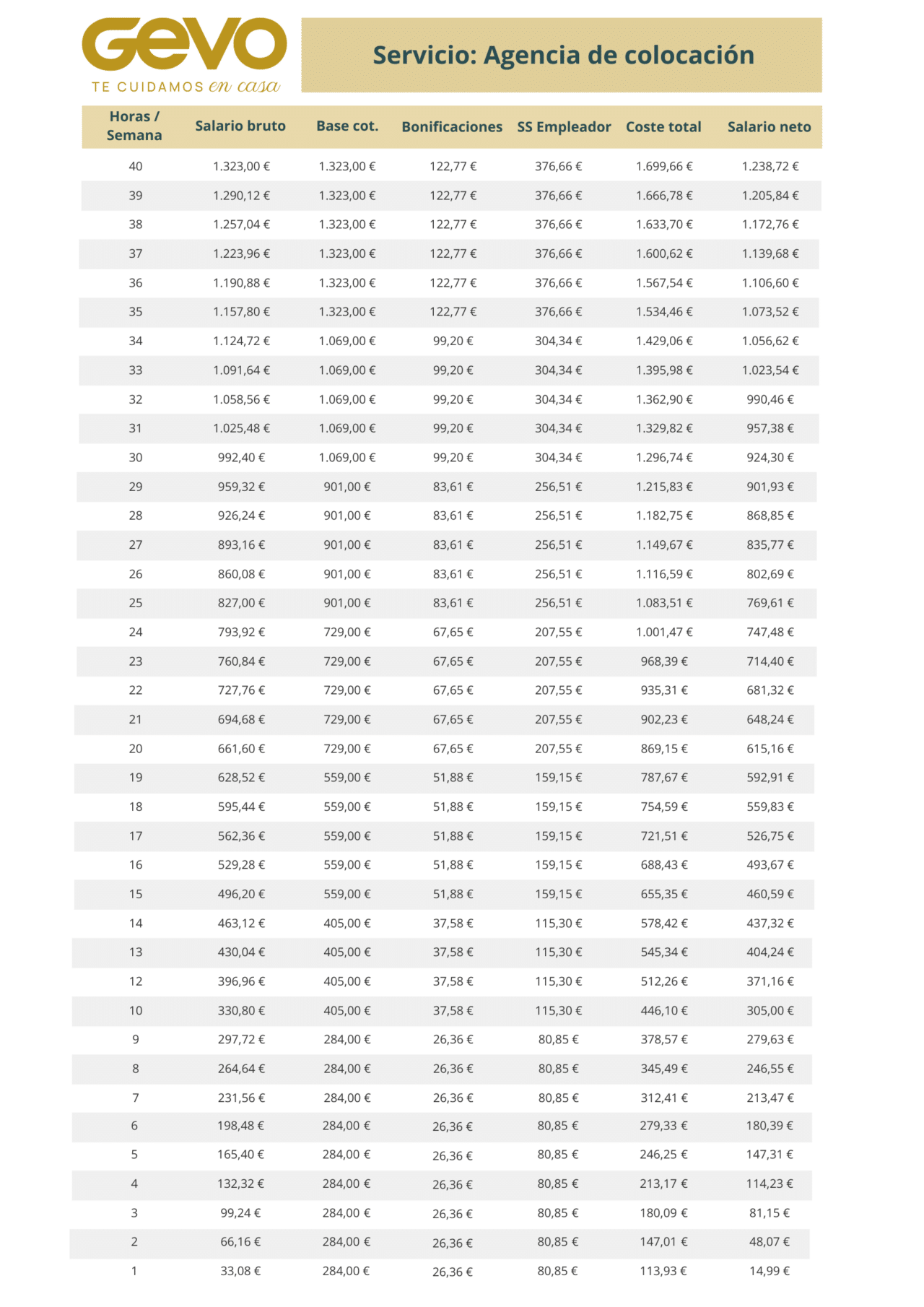 GEVO
TE CUIDAMOS en casa

Servicio: Agencia de colocación

| Horas / Semana | Salario bruto | Base cot. | Bonificaciones | SS Empleador | Coste total | Salario neto |
|---|---|---|---|---|---|---|
| 40 | 1.323,00 € | 1.323,00 € | 122,77 € | 376,66 € | 1.699,66 € | 1.238,72 € |
| 39 | 1.290,12 € | 1.323,00 € | 122,77 € | 376,66 € | 1.666,78 € | 1.205,84 € |
| 38 | 1.257,04 € | 1.323,00 € | 122,77 € | 376,66 € | 1.633,70 € | 1.172,76 € |
| 37 | 1.223,96 € | 1.323,00 € | 122,77 € | 376,66 € | 1.600,62 € | 1.139,68 € |
| 36 | 1.190,88 € | 1.323,00 € | 122,77 € | 376,66 € | 1.567,54 € | 1.106,60 € |
| 35 | 1.157,80 € | 1.323,00 € | 122,77 € | 376,66 € | 1.534,46 € | 1.073,52 € |
| 34 | 1.124,72 € | 1.069,00 € | 99,20 € | 304,34 € | 1.429,06 € | 1.056,62 € |
| 33 | 1.091,64 € | 1.069,00 € | 99,20 € | 304,34 € | 1.395,98 € | 1.023,54 € |
| 32 | 1.058,56 € | 1.069,00 € | 99,20 € | 304,34 € | 1.362,90 € | 990,46 € |
| 31 | 1.025,48 € | 1.069,00 € | 99,20 € | 304,34 € | 1.329,82 € | 957,38 € |
| 30 | 992,40 € | 1.069,00 € | 99,20 € | 304,34 € | 1.296,74 € | 924,30 € |
| 29 | 959,32 € | 901,00 € | 83,61 € | 256,51 € | 1.215,83 € | 901,93 € |
| 28 | 926,24 € | 901,00 € | 83,61 € | 256,51 € | 1.182,75 € | 868,85 € |
| 27 | 893,16 € | 901,00 € | 83,61 € | 256,51 € | 1.149,67 € | 835,77 € |
| 26 | 860,08 € | 901,00 € | 83,61 € | 256,51 € | 1.116,59 € | 802,69 € |
| 25 | 827,00 € | 901,00 € | 83,61 € | 256,51 € | 1.083,51 € | 769,61 € |
| 24 | 793,92 € | 729,00 € | 67,65 € | 207,55 € | 1.001,47 € | 747,48 € |
| 23 | 760,84 € | 729,00 € | 67,65 € | 207,55 € | 968,39 € | 714,40 € |
| 22 | 727,76 € | 729,00 € | 67,65 € | 207,55 € | 935,31 € | 681,32 € |
| 21 | 694,68 € | 729,00 € | 67,65 € | 207,55 € | 902,23 € | 648,24 € |
| 20 | 661,60 € | 729,00 € | 67,65 € | 207,55 € | 869,15 € | 615,16 € |
| 19 | 628,52 € | 559,00 € | 51,88 € | 159,15 € | 787,67 € | 592,91 € |
| 18 | 595,44 € | 559,00 € | 51,88 € | 159,15 € | 754,59 € | 559,83 € |
| 17 | 562,36 € | 559,00 € | 51,88 € | 159,15 € | 721,51 € | 526,75 € |
| 16 | 529,28 € | 559,00 € | 51,88 € | 159,15 € | 688,43 € | 493,67 € |
| 15 | 496,20 € | 559,00 € | 51,88 € | 159,15 € | 655,35 € | 460,59 € |
| 14 | 463,12 € | 405,00 € | 37,58 € | 115,30 € | 578,42 € | 437,32 € |
| 13 | 430,04 € | 405,00 € | 37,58 € | 115,30 € | 545,34 € | 404,24 € |
| 12 | 396,96 € | 405,00 € | 37,58 € | 115,30 € | 512,26 € | 371,16 € |
| 10 | 330,80 € | 405,00 € | 37,58 € | 115,30 € | 446,10 € | 305,00 € |
| 9 | 297,72 € | 284,00 € | 26,36 € | 80,85 € | 378,57 € | 279,63 € |
| 8 | 264,64 € | 284,00 € | 26,36 € | 80,85 € | 345,49 € | 246,55 € |
| 7 | 231,56 € | 284,00 € | 26,36 € | 80,85 € | 312,41 € | 213,47 € |
| 6 | 198,48 € | 284,00 € | 26,36 € | 80,85 € | 279,33 € | 180,39 € |
| 5 | 165,40 € | 284,00 € | 26,36 € | 80,85 € | 246,25 € | 147,31 € |
| 4 | 132,32 € | 284,00 € | 26,36 € | 80,85 € | 213,17 € | 114,23 € |
| 3 | 99,24 € | 284,00 € | 26,36 € | 80,85 € | 180,09 € | 81,15 € |
| 2 | 66,16 € | 284,00 € | 26,36 € | 80,85 € | 147,01 € | 48,07 € |
| 1 | 33,08 € | 284,00 € | 26,36 € | 80,85 € | 113,93 € | 14,99 € |